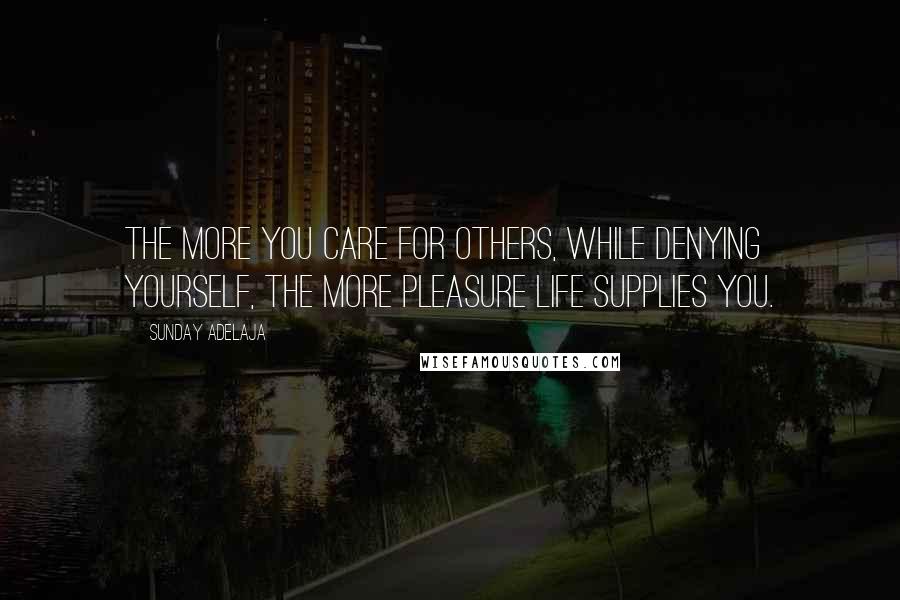 THE MORE YOU CARE FOR OTHERS, WHILE DENYING YOURSELF, THE MORE PLEASURE LIFE SUPPLIES YOU.

SUNDAY ADELAJA

WISEFAMOUSQUOTES.COM